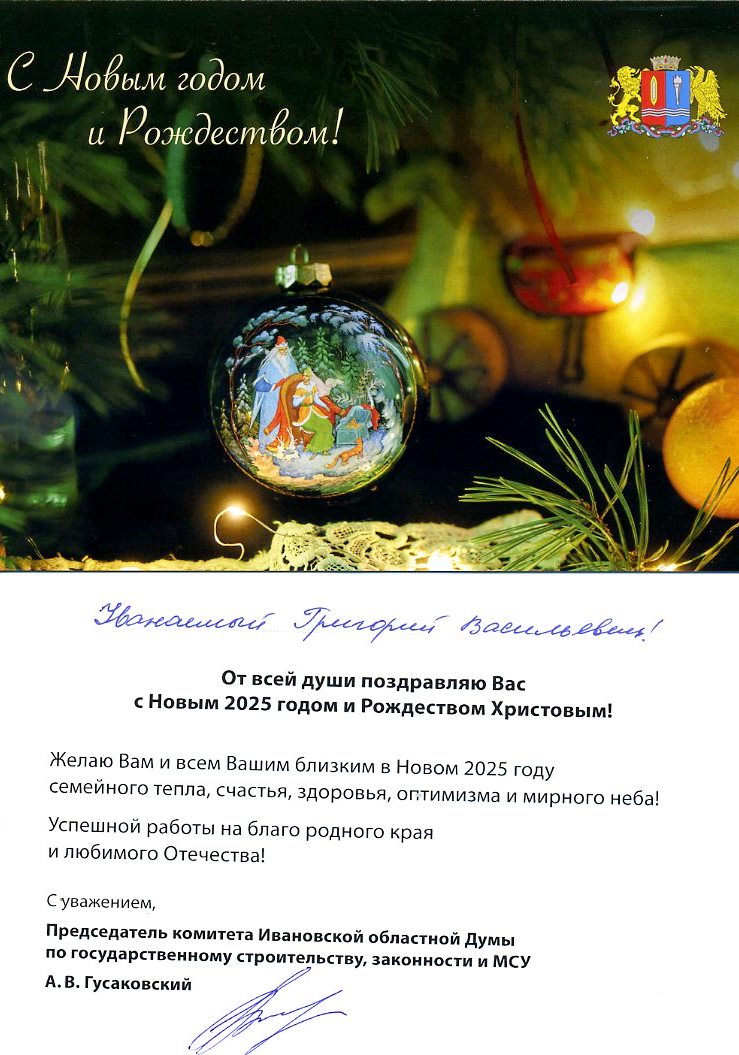 С Новым годом
и Рождеством!

Уважаемый Григорий Васильевич!

От всей души поздравляю Вас
с Новым 2025 годом и Рождеством Христовым!

Желаю Вам и всем Вашим близким в Новом 2025 году семейного тепла, счастья, здоровья, оптимизма и мирного неба!

Успешной работы на благо родного края и любимого Отечества!

С уважением,

Председатель комитета Ивановской областной Думы
по государственному строительству, законности и МСУ
А. В. Гусаковский